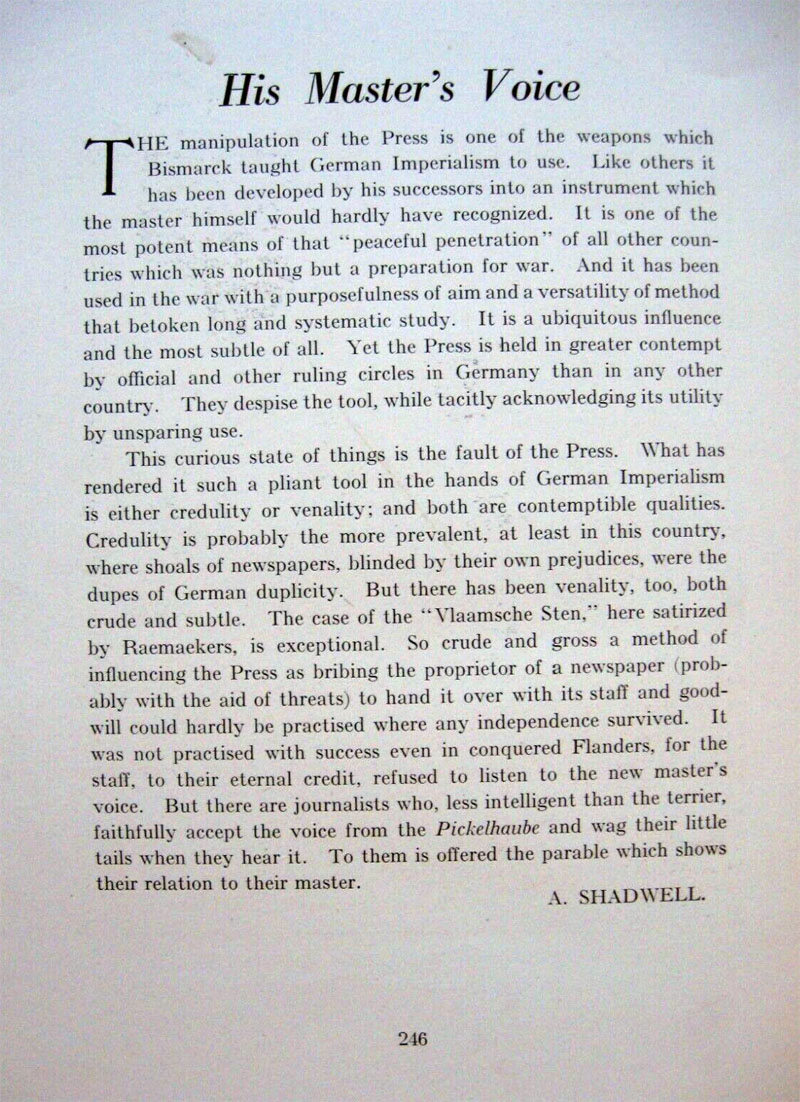 His Master's Voice

THE manipulation of the Press is one of the weapons which Bismarck taught German Imperialism to use. Like others it has been developed by his successors into an instrument which the master himself would hardly have recognized. It is one of the most potent means of that "peaceful penetration" of all other countries which was nothing but a preparation for war. And it has been used in the war with a purposefulness of aim and a versatility of method that betoken long and systematic study. It is a ubiquitous influence and the most subtle of all. Yet the Press is held in greater contempt by official and other ruling circles in Germany than in any other country. They despise the tool, while tacitly acknowledging its utility by unsparing use.

This curious state of things is the fault of the Press. What has rendered it such a pliant tool in the hands of German Imperialism is either credulity or venality; and both are contemptible qualities. Credulity is probably the more prevalent, at least in this country, where shoals of newspapers, blinded by their own prejudices, were the dupes of German duplicity. But there has been venality, too, both crude and subtle. The case of the "Vlaamsche Sten," here satirized by Raemaekers, is exceptional. So crude and gross a method of influencing the Press as bribing the proprietor of a newspaper (probably with the aid of threats) to hand it over with its staff and goodwill could hardly be practised where any independence survived. It was not practised with success even in conquered Flanders, for the staff, to their eternal credit, refused to listen to the new master's voice. But there are journalists who, less intelligent than the terrier, faithfully accept the voice from the Pickelhaube and wag their little tails when they hear it. To them is offered the parable which shows their relation to their master.

A. SHADWELL.

246